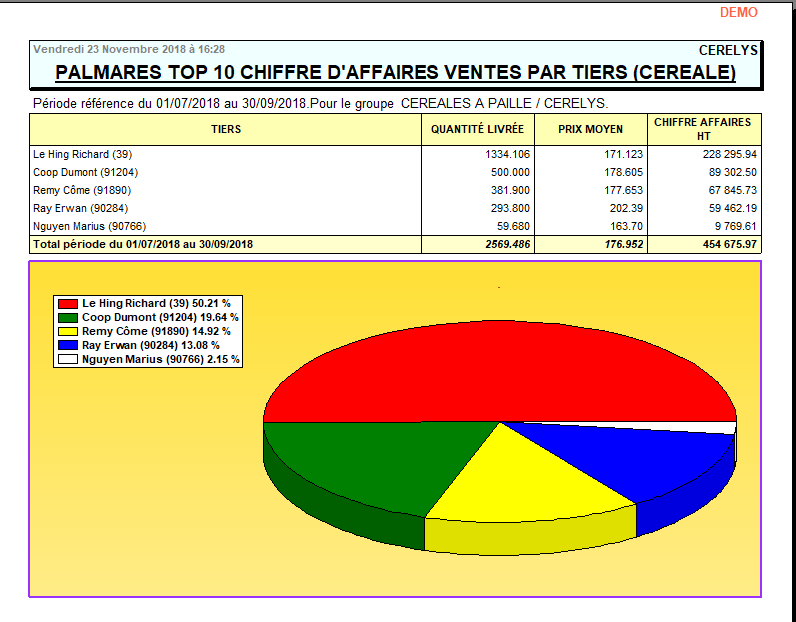 DEMO

Vendredi 23 Novembre 2018 à 16:28

CERELYS

PALMARES TOP 10 CHIFFRE D'AFFAIRES VENTES PAR TIERS (CEREALE)

Période référence du 01/07/2018 au 30/09/2018.Pour le groupe CEREALES A PAILLE / CERELYS.

| TIERS | QUANTITÉ LIVRÉE | PRIX MOYEN | CHIFFRE AFFAIRES HT |
|---|---|---|---|
| Le Hing Richard (39) | 1334.106 | 171.123 | 228 295.94 |
| Coop Dumont (91204) | 500.000 | 178.605 | 89 302.50 |
| Remy Côme (91890) | 381.900 | 177.653 | 67 845.73 |
| Ray Erwan (90284) | 293.800 | 202.39 | 59 462.19 |
| Nguyen Marius (90766) | 59.680 | 163.70 | 9 769.61 |
| Total période du 01/07/2018 au 30/09/2018 | 2569.486 | 176.952 | 454 675.97 |

Le Hing Richard (39) 50.21 %
Coop Dumont (91204) 19.64 %
Remy Côme (91890) 14.92 %
Ray Erwan (90284) 13.08 %
Nguyen Marius (90766) 2.15 %